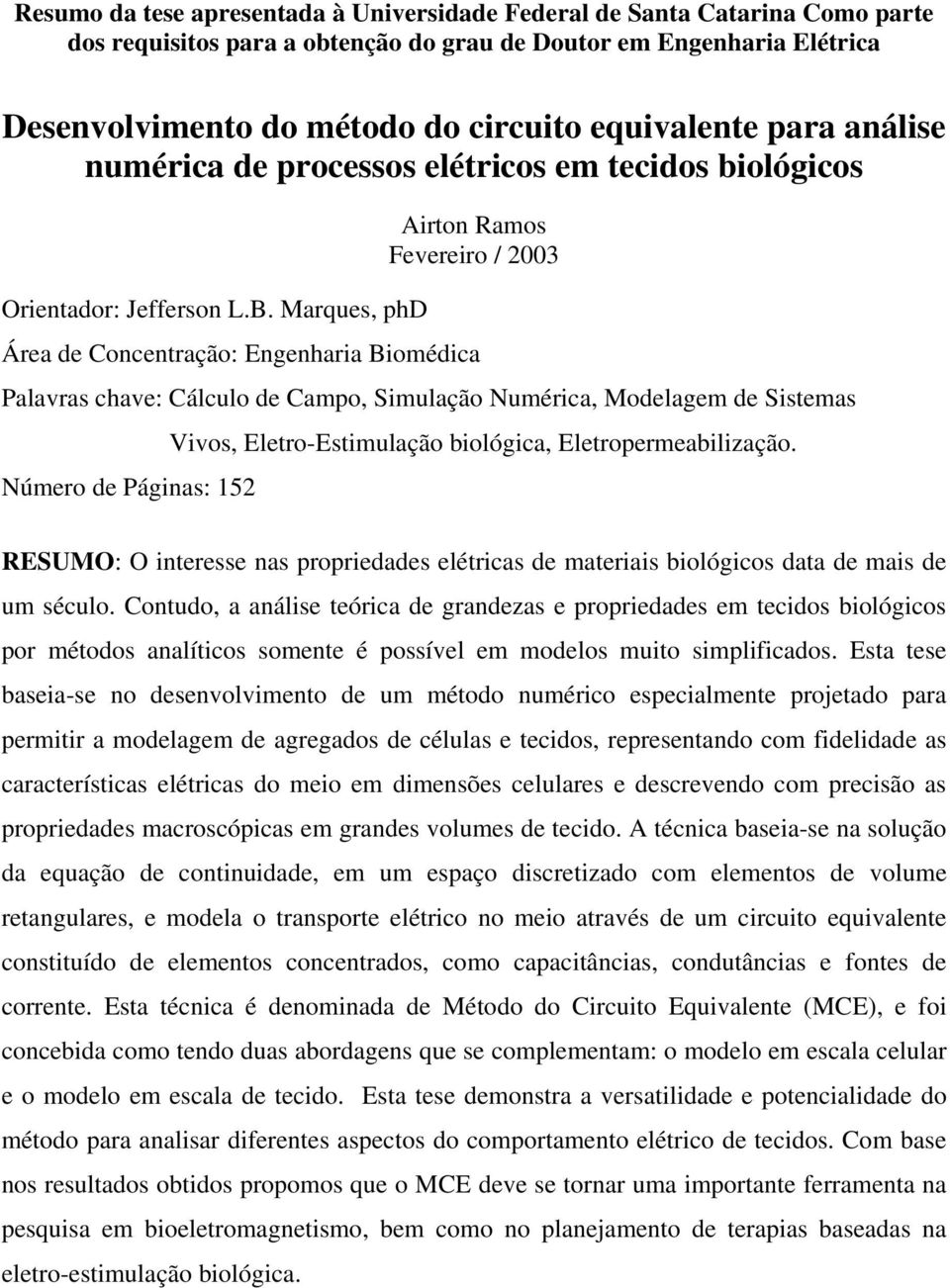 Resumo da tese apresentada à Universidade Federal de Santa Catarina Como parte dos requisitos para a obtenção do grau de Doutor em Engenharia Elétrica

Desenvolvimento do método do circuito equivalente para análise numérica de processos elétricos em tecidos biológicos

Airton Ramos
Fevereiro / 2003

Orientador: Jefferson L.B. Marques, phD

Área de Concentração: Engenharia Biomédica

Palavras chave: Cálculo de Campo, Simulação Numérica, Modelagem de Sistemas Vivos, Eletro-Estimulação biológica, Eletropermeabilização.

Número de Páginas: 152

RESUMO: O interesse nas propriedades elétricas de materiais biológicos data de mais de um século. Contudo, a análise teórica de grandezas e propriedades em tecidos biológicos por métodos analíticos somente é possível em modelos muito simplificados. Esta tese baseia-se no desenvolvimento de um método numérico especialmente projetado para permitir a modelagem de agregados de células e tecidos, representando com fidelidade as características elétricas do meio em dimensões celulares e descrevendo com precisão as propriedades macroscópicas em grandes volumes de tecido. A técnica baseia-se na solução da equação de continuidade, em um espaço discretizado com elementos de volume retangulares, e modela o transporte elétrico no meio através de um circuito equivalente constituído de elementos concentrados, como capacitâncias, condutâncias e fontes de corrente. Esta técnica é denominada de Método do Circuito Equivalente (MCE), e foi concebida como tendo duas abordagens que se complementam: o modelo em escala celular e o modelo em escala de tecido. Esta tese demonstra a versatilidade e potencialidade do método para analisar diferentes aspectos do comportamento elétrico de tecidos. Com base nos resultados obtidos propomos que o MCE deve se tornar uma importante ferramenta na pesquisa em bioeletromagnetismo, bem como no planejamento de terapias baseadas na eletro-estimulação biológica.